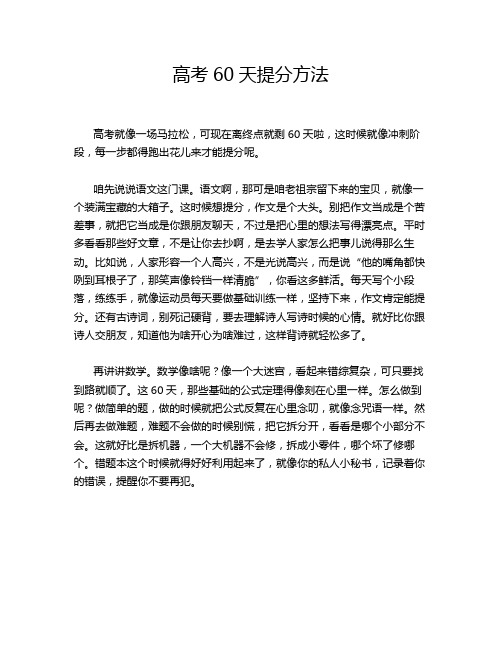 高考 60 天提分方法

高考就像一场马拉松，可现在离终点就剩 60 天啦，这时候就像冲刺阶段，每一步都得跑出花儿来才能提分呢。

咱先说说语文这门课。语文啊，那可是咱老祖宗留下来的宝贝，就像一个装满宝藏的大箱子。这时候想提分，作文是个大头。别把作文当成是个苦差事，就把它当成是你跟朋友聊天，不过是把心里的想法写得漂亮点。平时多看看那些好文章，不是让你去抄啊，是去学人家怎么把事儿说得那么生动。比如说，人家形容一个人高兴，不是光说高兴，而是说“他的嘴角都快咧到耳根子了，那笑声像铃铛一样清脆”，你看这多鲜活。每天写个小段落，练练手，就像运动员每天要做基础训练一样，坚持下来，作文肯定能提分。还有古诗词，别死记硬背，要去理解诗人写诗时候的心情。就好比你跟诗人交朋友，知道他为啥开心为啥难过，这样背诗就轻松多了。

再讲讲数学。数学像啥呢？像一个大迷宫，看起来错综复杂，可只要找到路就顺了。这 60 天，那些基础的公式定理得像刻在心里一样。怎么做到呢？做简单的题，做的时候就把公式反复在心里念叨，就像念咒语一样。然后再去做难题，难题不会做的时候别慌，把它拆分开，看看是哪个小部分不会。这就好比是拆机器，一个大机器不会修，拆成小零件，哪个坏了修哪个。错题本这个时候就得好好利用起来了，就像你的私人小秘书，记录着你的错误，提醒你不要再犯。